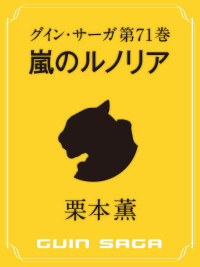 グイン・サーガ 第71巻
嵐のルノリア

栗本薫

GUIN SAGA